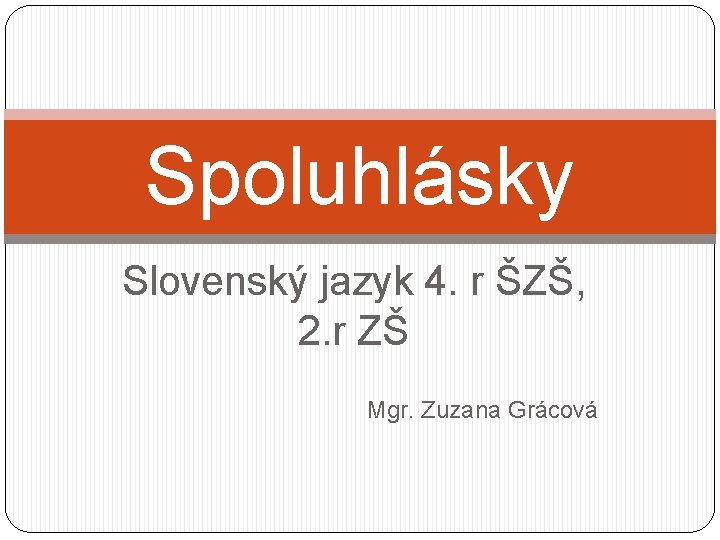 Spoluhlásky

Slovenský jazyk 4. r ŠZŠ, 2.r ZŠ

Mgr. Zuzana Grácová